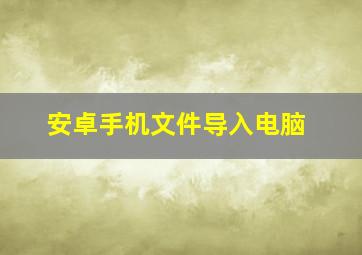 安卓手机文件导入电脑